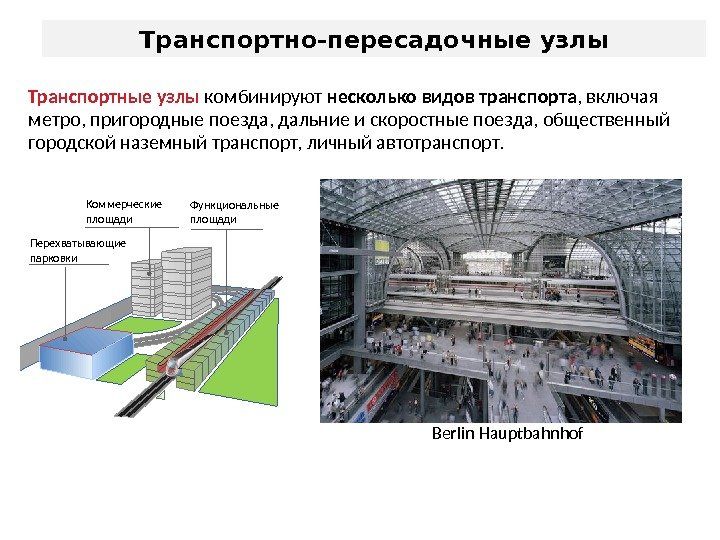 Транспортно-пересадочные узлы

Транспортные узлы комбинируют несколько видов транспорта, включая метро, пригородные поезда, дальние и скоростные поезда, общественный городской наземный транспорт, личный автотранспорт.

Коммерческие площади

Функциональные площади

Перехватывающие парковки

Berlin Hauptbahnhof